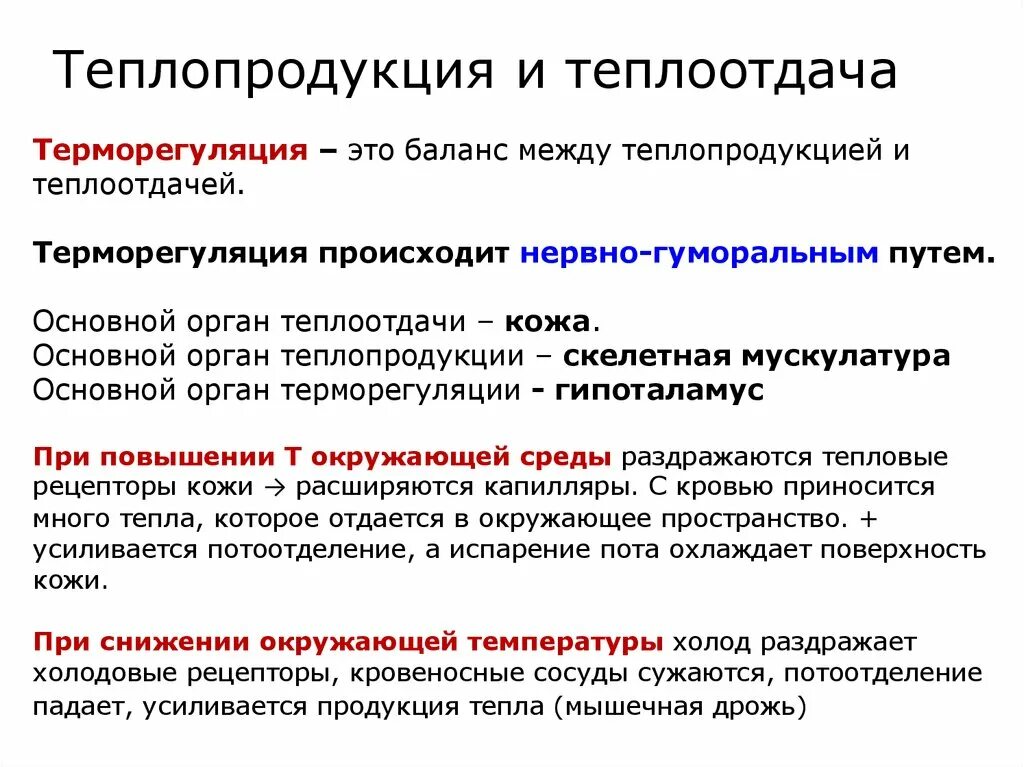 Теплопродукция и теплоотдача

Терморегуляция – это баланс между теплопродукцией и теплоотдачей.

Терморегуляция происходит нервно-гуморальным путем.

Основной орган теплоотдачи – кожа.
Основной орган теплопродукции – скелетная мускулатура
Основной орган терморегуляции - гипоталамус

При повышении Т окружающей среды раздражаются тепловые рецепторы кожи → расширяются капилляры. С кровью приносится много тепла, которое отдается в окружающее пространство. + усиливается потоотделение, а испарение пота охлаждает поверхность кожи.

При снижении окружающей температуры холод раздражает холодовые рецепторы, кровеносные сосуды сужаются, потоотделение падает, усиливается продукция тепла (мышечная дрожь)